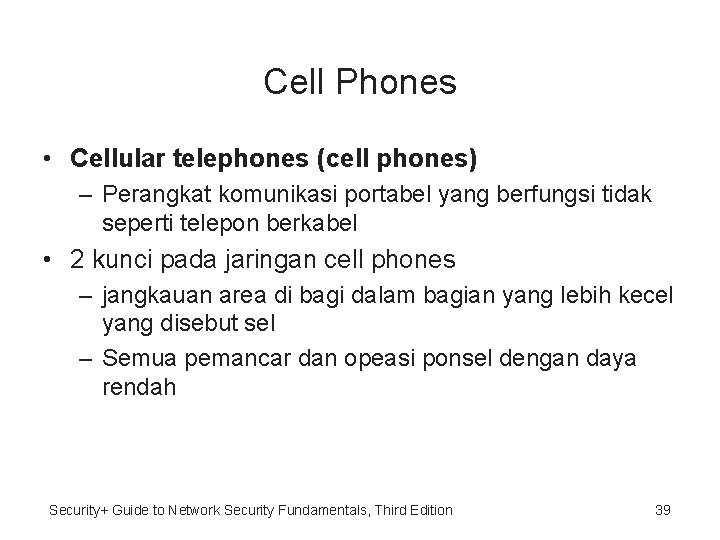 Cell Phones

• Cellular telephones (cell phones)
– Perangkat komunikasi portabel yang berfungsi tidak seperti telepon berkabel
• 2 kunci pada jaringan cell phones
– jangkauan area di bagi dalam bagian yang lebih kecel yang disebut sel
– Semua pemancar dan opeasi ponsel dengan daya rendah

Security+ Guide to Network Security Fundamentals, Third Edition
39